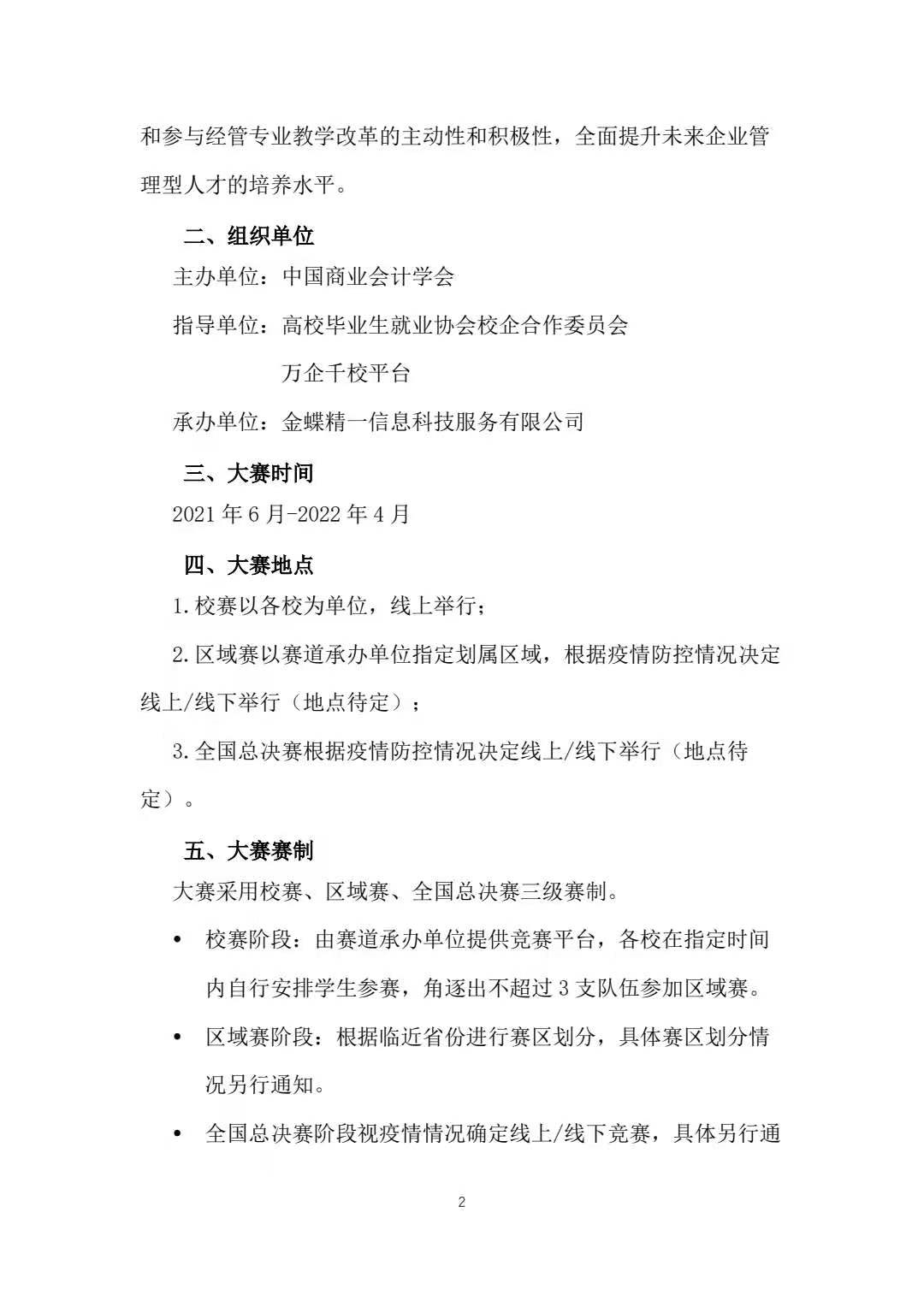 和参与经管专业教学改革的主动性和积极性，全面提升未来企业管理型人才的培养水平。

二、组织单位

主办单位：中国商业会计学会

指导单位：高校毕业生就业协会校企合作委员会

万企千校平台

承办单位：金蝶精一信息科技服务有限公司

三、大赛时间

2021年6月-2022年4月

四、大赛地点

1.校赛以各校为单位，线上举行；

2.区域赛以赛道承办单位指定划属区域，根据疫情防控情况决定线上/线下举行（地点待定）；

3.全国总决赛根据疫情防控情况决定线上/线下举行（地点待定）。

五、大赛赛制

大赛采用校赛、区域赛、全国总决赛三级赛制。

• 校赛阶段：由赛道承办单位提供竞赛平台，各校在指定时间内自行安排学生参赛，角逐出不超过3支队伍参加区域赛。

• 区域赛阶段：根据临近省份进行赛区划分，具体赛区划分情况另行通知。

• 全国总决赛阶段视疫情情况确定线上/线下竞赛，具体另行通

2